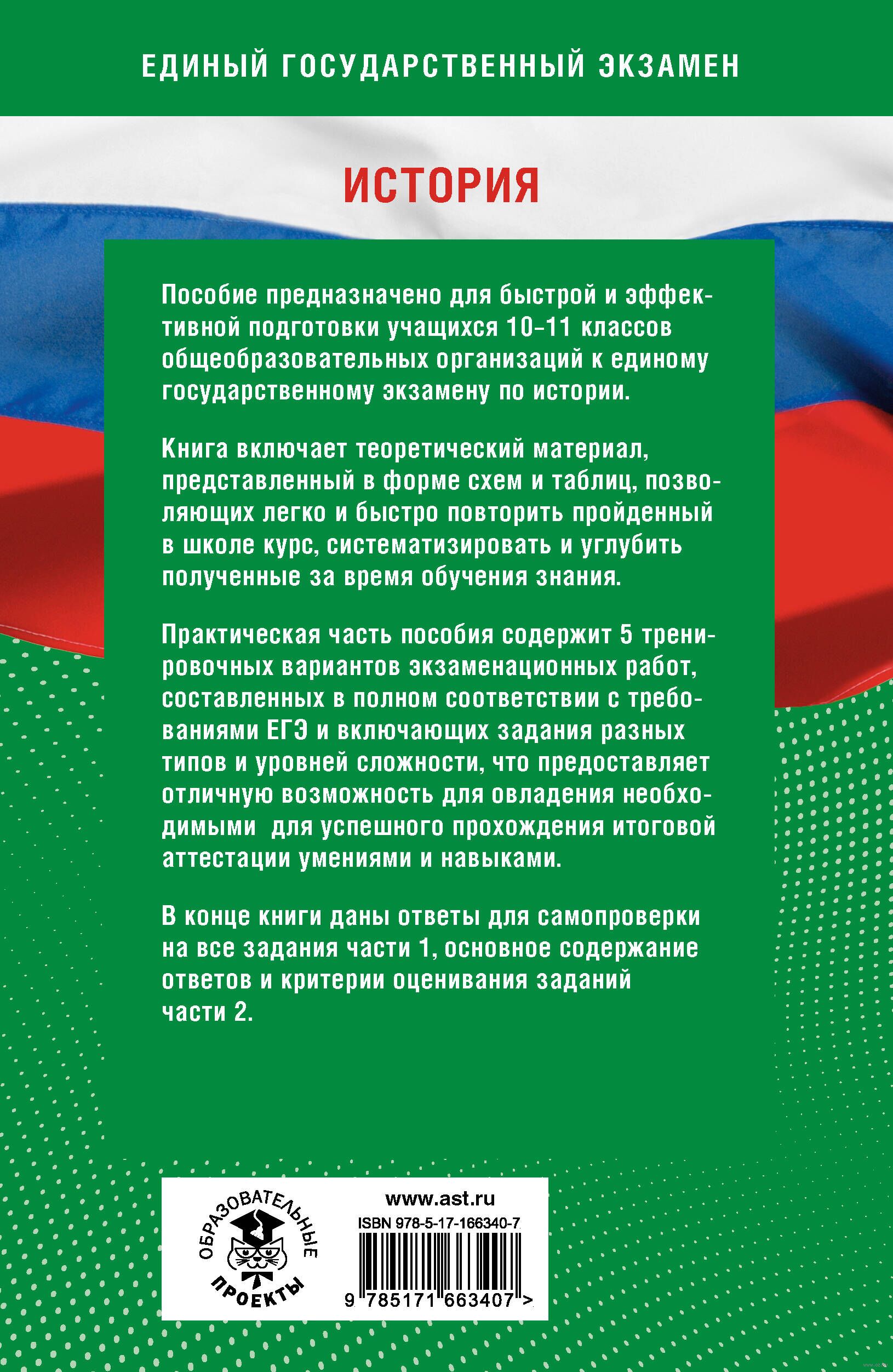 ЕДИНЫЙ ГОСУДАРСТВЕННЫЙ ЭКЗАМЕН

ИСТОРИЯ

Пособие предназначено для быстрой и эффективной подготовки учащихся 10–11 классов общеобразовательных организаций к единому государственному экзамену по истории.

Книга включает теоретический материал, представленный в форме схем и таблиц, позволяющих легко и быстро повторить пройденный в школе курс, систематизировать и углубить полученные за время обучения знания.

Практическая часть пособия содержит 5 тренировочных вариантов экзаменационных работ, составленных в полном соответствии с требованиями ЕГЭ и включающих задания разных типов и уровней сложности, что предоставляет отличную возможность для овладения необходимыми для успешного прохождения итоговой аттестации умениями и навыками.

В конце книги даны ответы для самопроверки на все задания части 1, основное содержание ответов и критерии оценивания заданий части 2.

ОБРАЗОВАТЕЛЬНЫЕ ПРОЕКТЫ

www.ast.ru

ISBN 978-5-17-166340-7

9 785171 663407 >